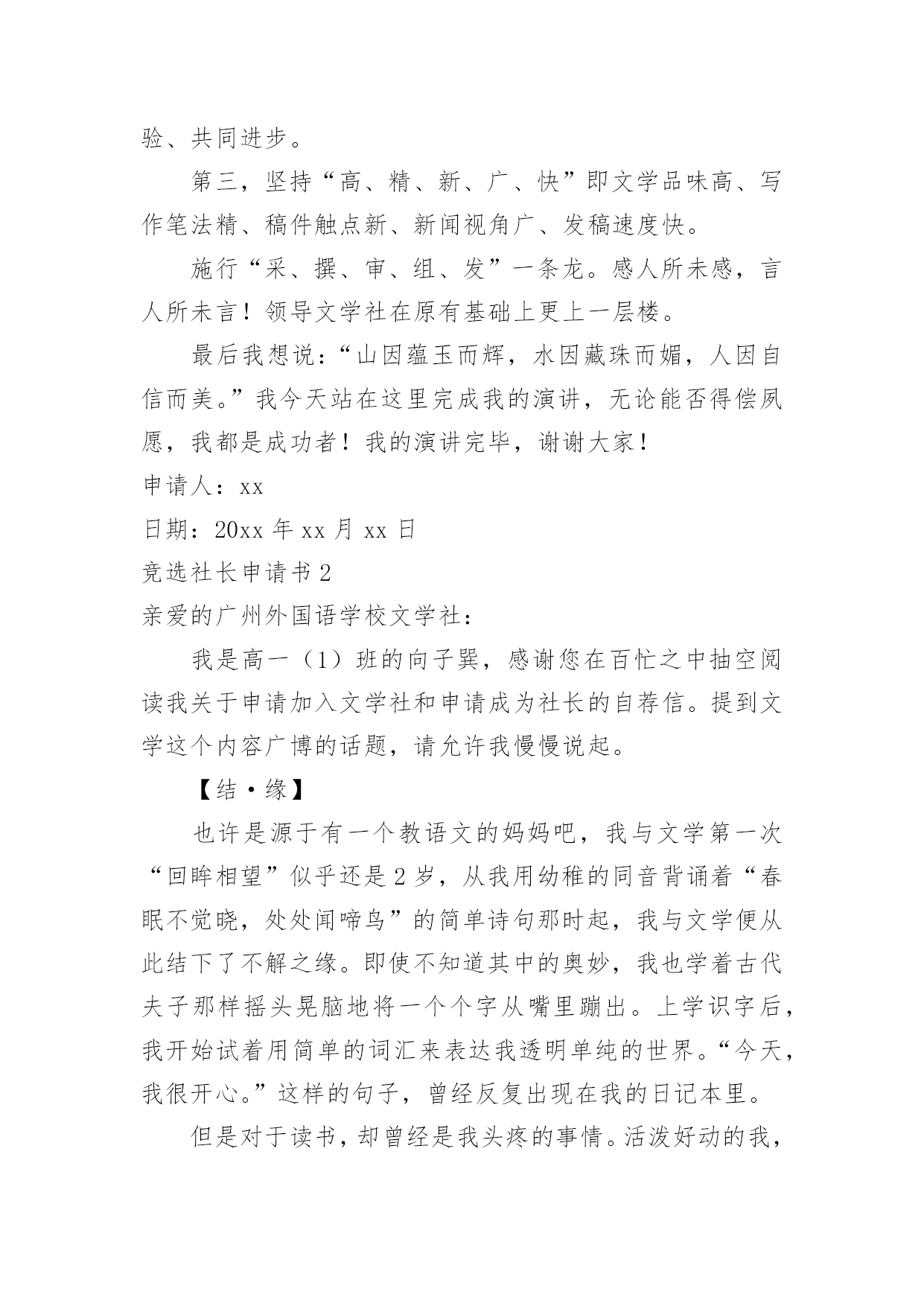 验、共同进步。

第三，坚持“高、精、新、广、快”即文学品味高、写作笔法精、稿件触点新、新闻视角广、发稿速度快。

施行“采、撰、审、组、发”一条龙。感人所未感，言人所未言！领导文学社在原有基础上更上一层楼。

最后我想说：“山因蕴玉而辉，水因藏珠而媚，人因自信而美。”我今天站在这里完成我的演讲，无论能否得偿夙愿，我都是成功者！我的演讲完毕，谢谢大家！

申请人：xx

日期：20xx 年 xx 月 xx 日

竞选社长申请书 2

亲爱的广州外国语学校文学社：

我是高一（1）班的向子巽，感谢您在百忙之中抽空阅读我关于申请加入文学社和申请成为社长的自荐信。提到文学这个内容广博的话题，请允许我慢慢说起。

【结·缘】

也许是源于有一个教语文的妈妈吧，我与文学第一次“回眸相望”似乎还是 2 岁，从我用幼稚的同音背诵着“春眠不觉晓，处处闻啼鸟”的简单诗句那时起，我与文学便从此结下了不解之缘。即使不知道其中的奥妙，我也学着古代夫子那样摇头晃脑地将一个个字从嘴里蹦出。上学识字后，我开始试着用简单的词汇来表达我透明单纯的世界。“今天，我很开心。”这样的句子，曾经反复出现在我的日记本里。

但是对于读书，却曾经是我头疼的事情。活泼好动的我，